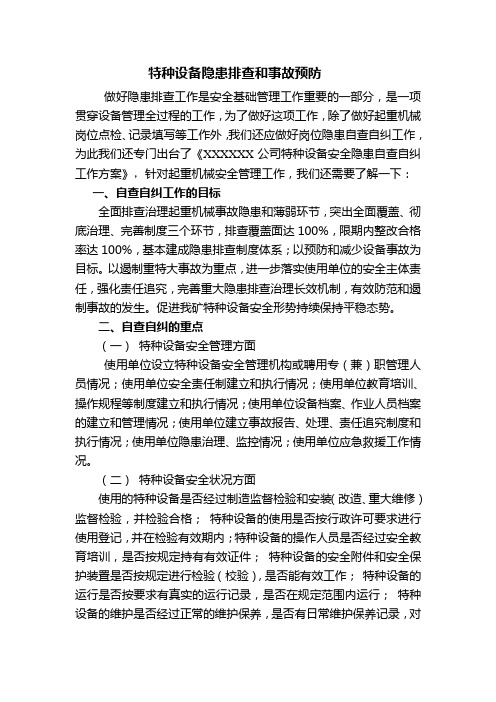 特种设备隐患排查和事故预防

做好隐患排查工作是安全基础管理工作重要的一部分，是一项贯穿设备管理全过程的工作，为了做好这项工作，除了做好起重机械岗位点检、记录填写等工作外，我们还应做好岗位隐患自查自纠工作，为此我们还专门出台了《XXXXXX 公司特种设备安全隐患自查自纠工作方案》，针对起重机械安全管理工作，我们还需要了解一下：

一、自查自纠工作的目标

全面排查治理起重机械事故隐患和薄弱环节，突出全面覆盖、彻底治理、完善制度三个环节，排查覆盖面达 100%，限期内整改合格率达 100%，基本建成隐患排查制度体系；以预防和减少设备事故为目标。以遏制重特大事故为重点，进一步落实使用单位的安全主体责任，强化责任追究，完善重大隐患排查治理长效机制，有效防范和遏制事故的发生。促进我矿特种设备安全形势持续保持平稳态势。

二、自查自纠的重点

（一） 特种设备安全管理方面

使用单位设立特种设备安全管理机构或聘用专（兼）职管理人员情况；使用单位安全责任制建立和执行情况；使用单位教育培训、操作规程等制度建立和执行情况；使用单位设备档案、作业人员档案的建立和管理情况；使用单位建立事故报告、处理、责任追究制度和执行情况；使用单位隐患治理、监控情况；使用单位应急救援工作情况。

（二） 特种设备安全状况方面

使用的特种设备是否经过制造监督检验和安装(改造、重大维修）监督检验，并检验合格； 特种设备的使用是否按行政许可要求进行使用登记，并在检验有效期内；特种设备的操作人员是否经过安全教育培训，是否按规定持有有效证件； 特种设备的安全附件和安全保护装置是否按规定进行检验（校验），是否能有效工作； 特种设备的运行是否按要求有真实的运行记录，是否在规定范围内运行； 特种设备的维护是否经过正常的维护保养，是否有日常维护保养记录，对